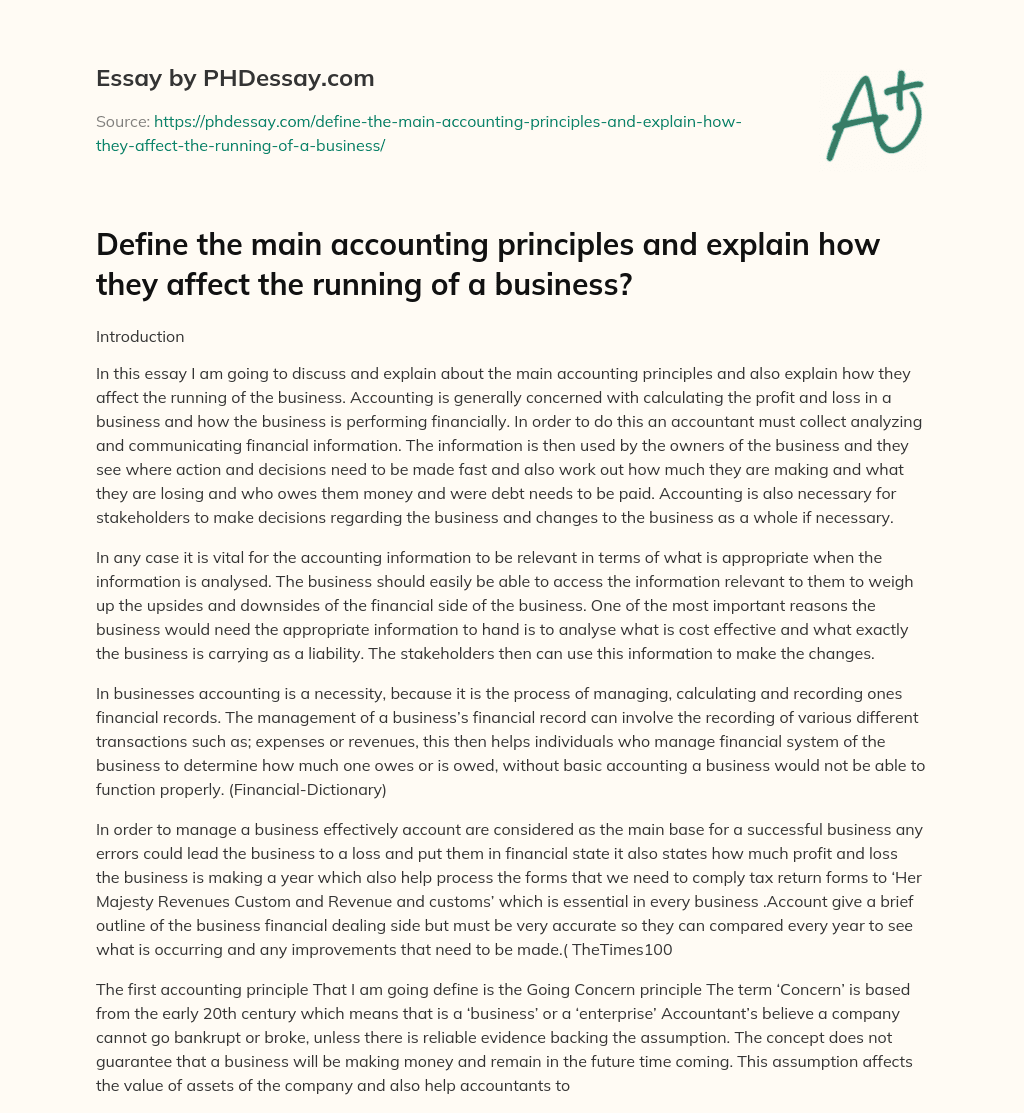 Essay by PHDessay.com

Source: https://phdessay.com/define-the-main-accounting-principles-and-explain-how-they-affect-the-running-of-a-business/

A+

Define the main accounting principles and explain how they affect the running of a business?

Introduction

In this essay I am going to discuss and explain about the main accounting principles and also explain how they affect the running of the business. Accounting is generally concerned with calculating the profit and loss in a business and how the business is performing financially. In order to do this an accountant must collect analyzing and communicating financial information. The information is then used by the owners of the business and they see where action and decisions need to be made fast and also work out how much they are making and what they are losing and who owes them money and were debt needs to be paid. Accounting is also necessary for stakeholders to make decisions regarding the business and changes to the business as a whole if necessary.

In any case it is vital for the accounting information to be relevant in terms of what is appropriate when the information is analysed. The business should easily be able to access the information relevant to them to weigh up the upsides and downsides of the financial side of the business. One of the most important reasons the business would need the appropriate information to hand is to analyse what is cost effective and what exactly the business is carrying as a liability. The stakeholders then can use this information to make the changes.

In businesses accounting is a necessity, because it is the process of managing, calculating and recording ones financial records. The management of a business's financial record can involve the recording of various different transactions such as; expenses or revenues, this then helps individuals who manage financial system of the business to determine how much one owes or is owed, without basic accounting a business would not be able to function properly. (Financial-Dictionary)

In order to manage a business effectively account are considered as the main base for a successful business any errors could lead the business to a loss and put them in financial state it also states how much profit and loss the business is making a year which also help process the forms that we need to comply tax return forms to 'Her Majesty Revenues Custom and Revenue and customs' which is essential in every business .Account give a brief outline of the business financial dealing side but must be very accurate so they can compared every year to see what is occurring and any improvements that need to be made.( TheTimes100

The first accounting principle That I am going define is the Going Concern principle The term 'Concern' is based from the early 20th century which means that is a 'business' or a 'enterprise' Accountant's believe a company cannot go bankrupt or broke, unless there is reliable evidence backing the assumption. The concept does not guarantee that a business will be making money and remain in the future time coming. This assumption affects the value of assets of the company and also help accountants to